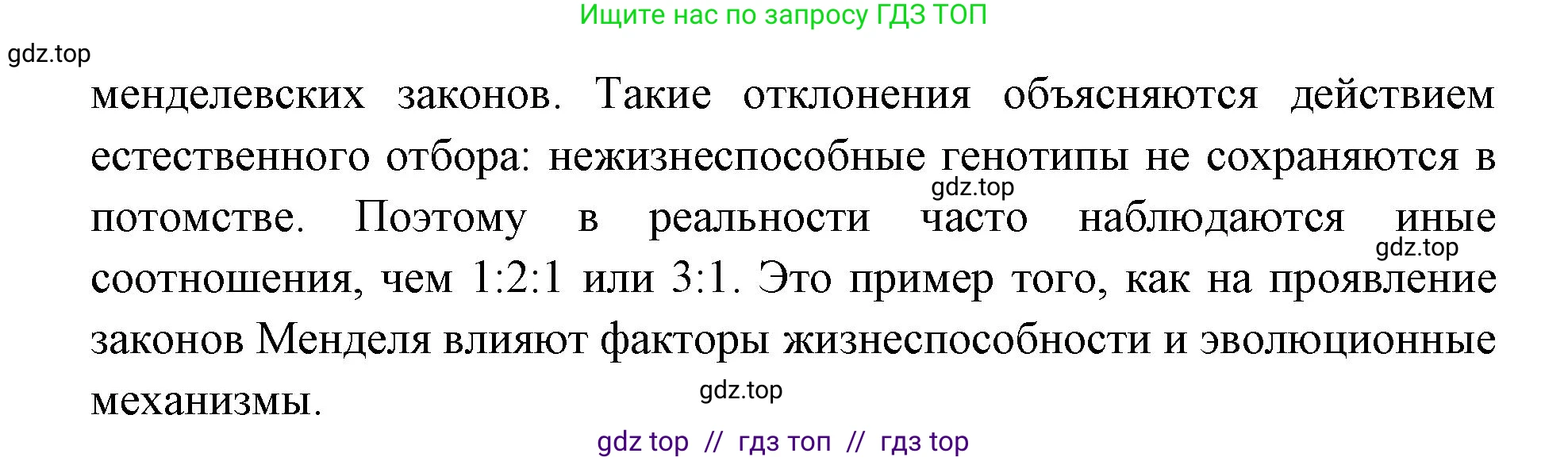 Ищите нас по запросу ГДЗ ТОП

gdz.top

менделевских законов. Такие отклонения объясняются действием естественного отбора: нежизнеспособные генотипы не сохраняются в потомстве. Поэтому в реальности часто наблюдаются иные соотношения, чем 1:2:1 или 3:1. Это пример того, как на проявление законов Менделя влияют факторы жизнеспособности и эволюционные механизмы.

gdz.top

gdz.top

gdz.top

gdz top // гдз топ // гдз top